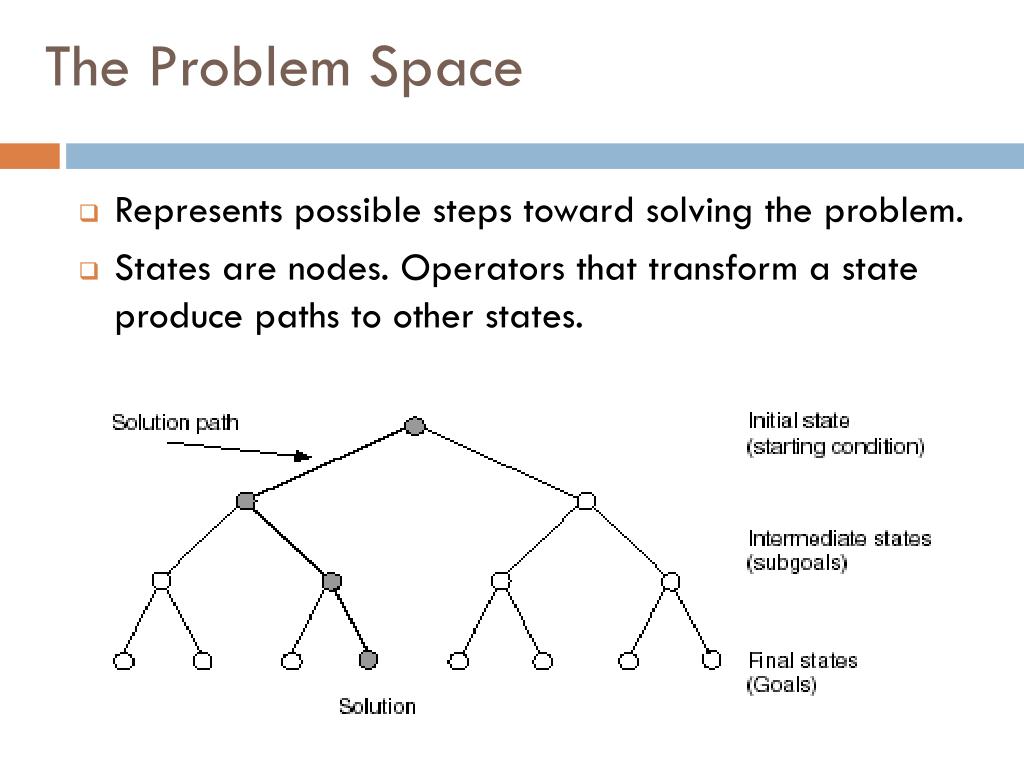 The Problem Space

Represents possible steps toward solving the problem.

States are nodes. Operators that transform a state produce paths to other states.

Solution path

Initial state
(starting condition)

Intermediate states
(subgoals)

Final states
(Goals)

Solution